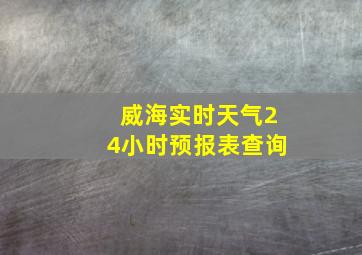 威海实时天气24小时预报表查询